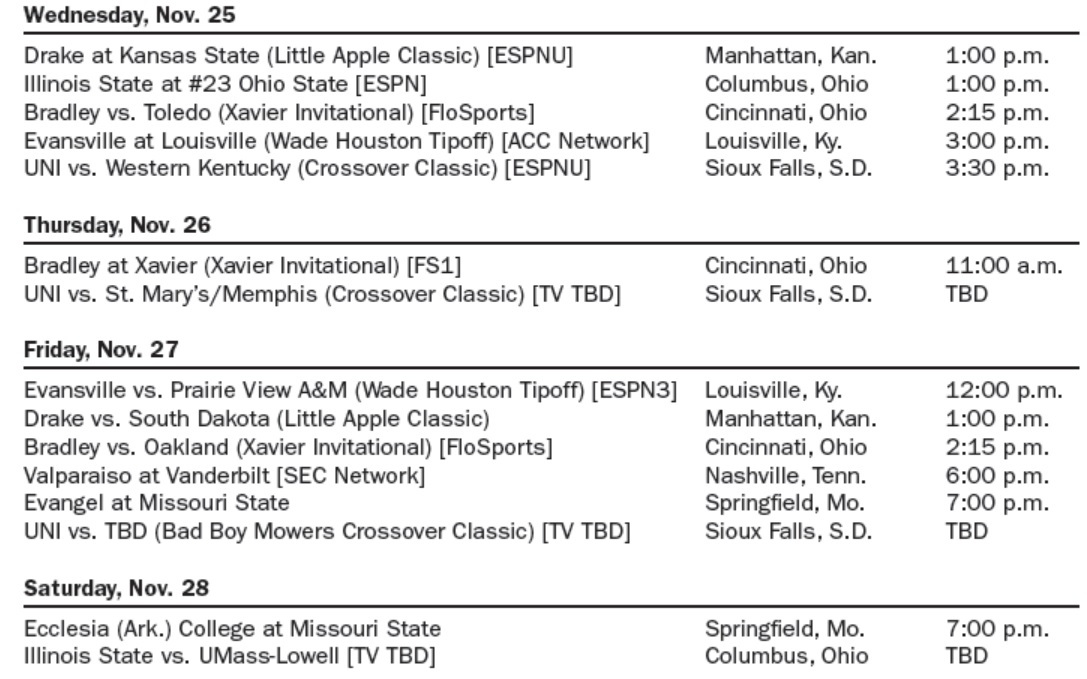 Wednesday, Nov. 25

| | | |
|---|---|---|
| Drake at Kansas State (Little Apple Classic) [ESPNU] | Manhattan, Kan. | 1:00 p.m. |
| Illinois State at #23 Ohio State [ESPN] | Columbus, Ohio | 1:00 p.m. |
| Bradley vs. Toledo (Xavier Invitational) [FloSports] | Cincinnati, Ohio | 2:15 p.m. |
| Evansville at Louisville (Wade Houston Tipoff) [ACC Network] | Louisville, Ky. | 3:00 p.m. |
| UNI vs. Western Kentucky (Crossover Classic) [ESPNU] | Sioux Falls, S.D. | 3:30 p.m. |

Thursday, Nov. 26

| | | |
|---|---|---|
| Bradley at Xavier (Xavier Invitational) [FS1] | Cincinnati, Ohio | 11:00 a.m. |
| UNI vs. St. Mary's/Memphis (Crossover Classic) [TV TBD] | Sioux Falls, S.D. | TBD |

Friday, Nov. 27

| | | |
|---|---|---|
| Evansville vs. Prairie View A&M (Wade Houston Tipoff) [ESPN3] | Louisville, Ky. | 12:00 p.m. |
| Drake vs. South Dakota (Little Apple Classic) | Manhattan, Kan. | 1:00 p.m. |
| Bradley vs. Oakland (Xavier Invitational) [FloSports] | Cincinnati, Ohio | 2:15 p.m. |
| Valparaiso at Vanderbilt [SEC Network] | Nashville, Tenn. | 6:00 p.m. |
| Evangel at Missouri State | Springfield, Mo. | 7:00 p.m. |
| UNI vs. TBD (Bad Boy Mowers Crossover Classic) [TV TBD] | Sioux Falls, S.D. | TBD |

Saturday, Nov. 28

| | | |
|---|---|---|
| Ecclesia (Ark.) College at Missouri State | Springfield, Mo. | 7:00 p.m. |
| Illinois State vs. UMass-Lowell [TV TBD] | Columbus, Ohio | TBD |